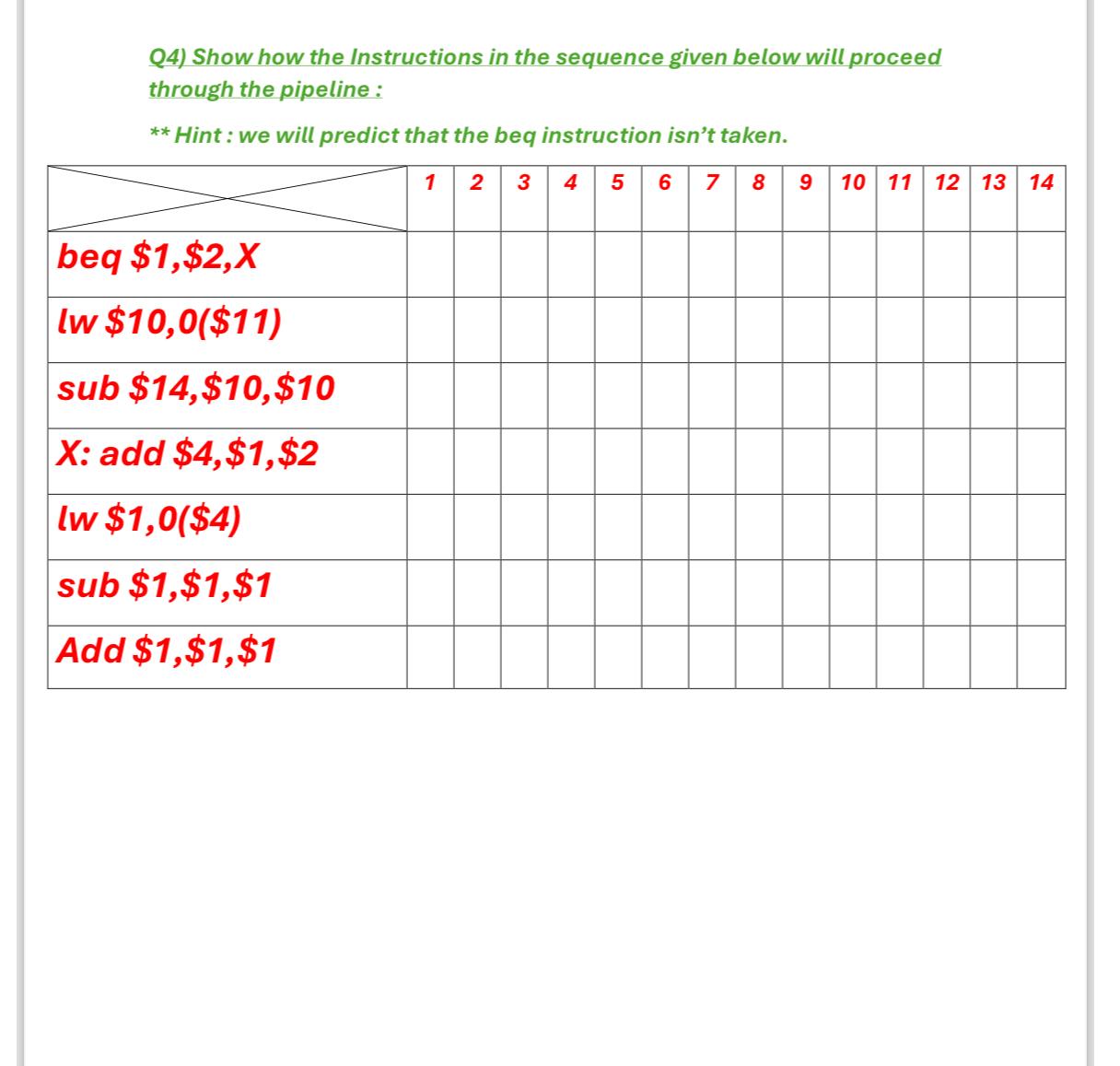 Q4) Show how the Instructions in the sequence given below will proceed through the pipeline :

** Hint : we will predict that the beq instruction isn't taken.

| | 1 | 2 | 3 | 4 | 5 | 6 | 7 | 8 | 9 | 10 | 11 | 12 | 13 | 14 |
|---|---|---|---|---|---|---|---|---|---|---|---|---|---|---|
| beq \$1,\$2,X | | | | | | | | | | | | | | |
| lw \$10,0(\$11) | | | | | | | | | | | | | | |
| sub \$14,\$10,\$10 | | | | | | | | | | | | | | |
| X: add \$4,\$1,\$2 | | | | | | | | | | | | | | |
| lw \$1,0(\$4) | | | | | | | | | | | | | | |
| sub \$1,\$1,\$1 | | | | | | | | | | | | | | |
| Add \$1,\$1,\$1 | | | | | | | | | | | | | | |